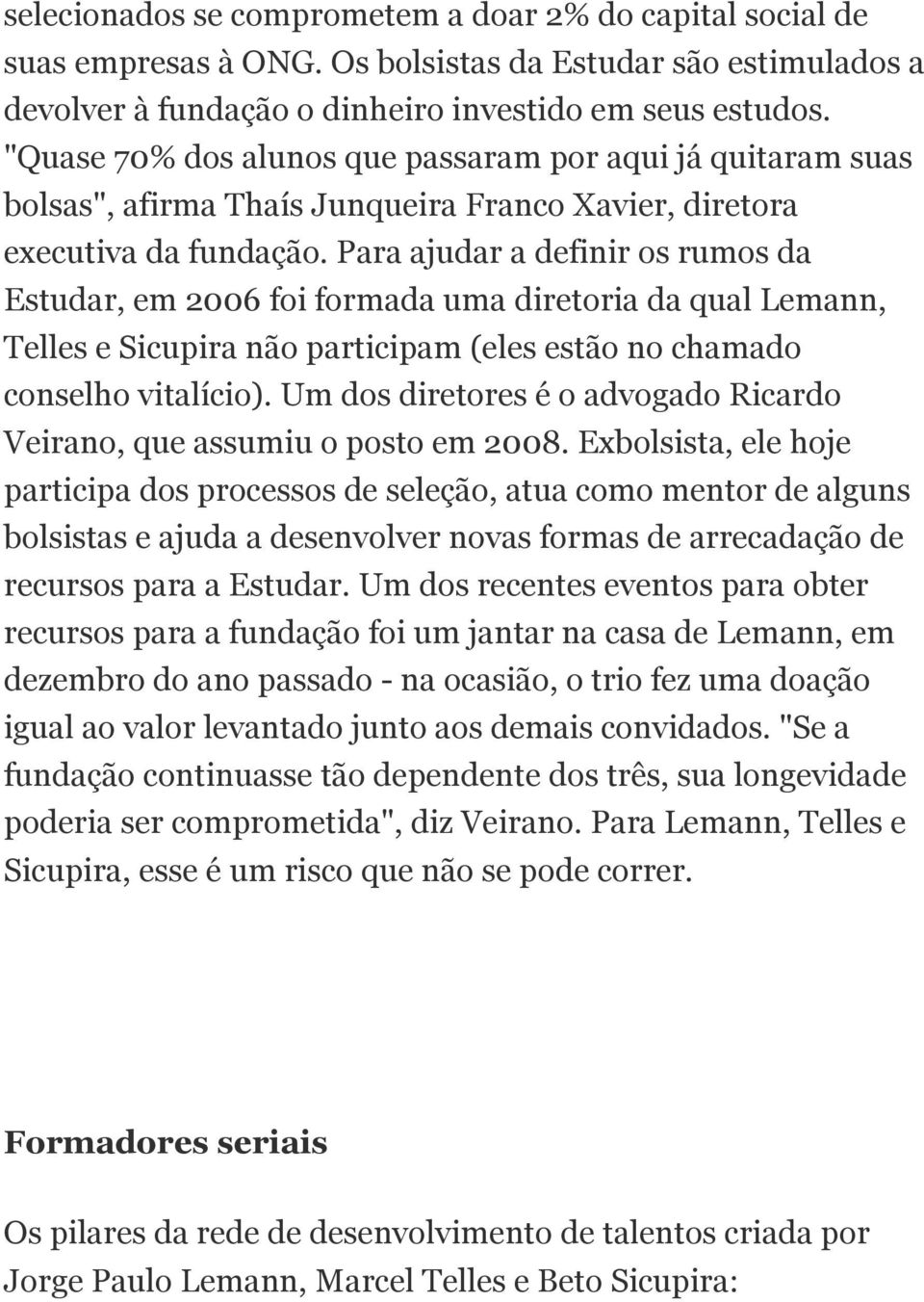 selecionados se comprometem a doar 2% do capital social de suas empresas à ONG. Os bolsistas da Estudar são estimulados a devolver à fundação o dinheiro investido em seus estudos. "Quase 70% dos alunos que passaram por aqui já quitaram suas bolsas", afirma Thaís Junqueira Franco Xavier, diretora executiva da fundação. Para ajudar a definir os rumos da Estudar, em 2006 foi formada uma diretoria da qual Lemann, Telles e Sicupira não participam (eles estão no chamado conselho vitalício). Um dos diretores é o advogado Ricardo Veirano, que assumiu o posto em 2008. Exbolsista, ele hoje participa dos processos de seleção, atua como mentor de alguns bolsistas e ajuda a desenvolver novas formas de arrecadação de recursos para a Estudar. Um dos recentes eventos para obter recursos para a fundação foi um jantar na casa de Lemann, em dezembro do ano passado - na ocasião, o trio fez uma doação igual ao valor levantado junto aos demais convidados. "Se a fundação continuasse tão dependente dos três, sua longevidade poderia ser comprometida", diz Veirano. Para Lemann, Telles e Sicupira, esse é um risco que não se pode correr.

Formadores seriais

Os pilares da rede de desenvolvimento de talentos criada por Jorge Paulo Lemann, Marcel Telles e Beto Sicupira: